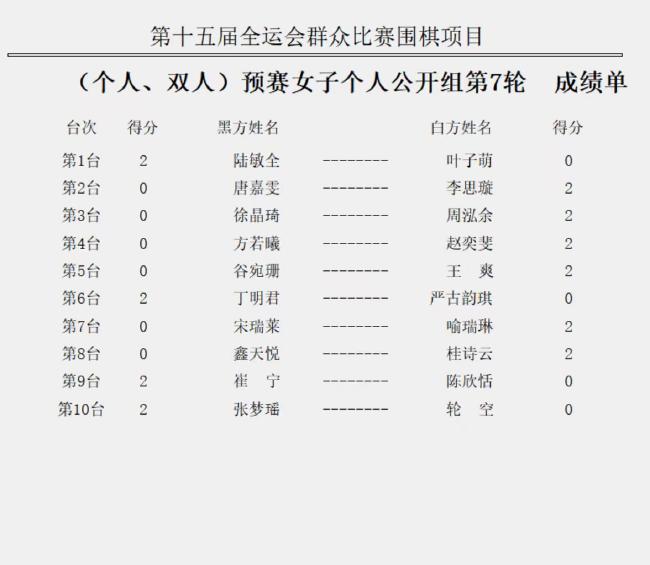 第十五届全运会群众比赛围棋项目

（个人、双人）预赛女子个人公开组第7轮　成绩单

| 台次 | 得分 | 黑方姓名 | | 白方姓名 | 得分 |
|---|---|---|---|---|---|
| 第1台 | 2 | 陆敏全 | -------- | 叶子萌 | 0 |
| 第2台 | 0 | 唐嘉雯 | -------- | 李思璇 | 2 |
| 第3台 | 0 | 徐晶琦 | -------- | 周泓余 | 2 |
| 第4台 | 0 | 方若曦 | -------- | 赵奕斐 | 2 |
| 第5台 | 0 | 谷宛珊 | -------- | 王　爽 | 2 |
| 第6台 | 2 | 丁明君 | -------- | 严古韵琪 | 0 |
| 第7台 | 0 | 宋瑞莱 | -------- | 喻瑞琳 | 2 |
| 第8台 | 0 | 鑫天悦 | -------- | 桂诗云 | 2 |
| 第9台 | 2 | 崔　宁 | -------- | 陈欣恬 | 0 |
| 第10台 | 2 | 张梦瑶 | -------- | 轮　空 | 0 |